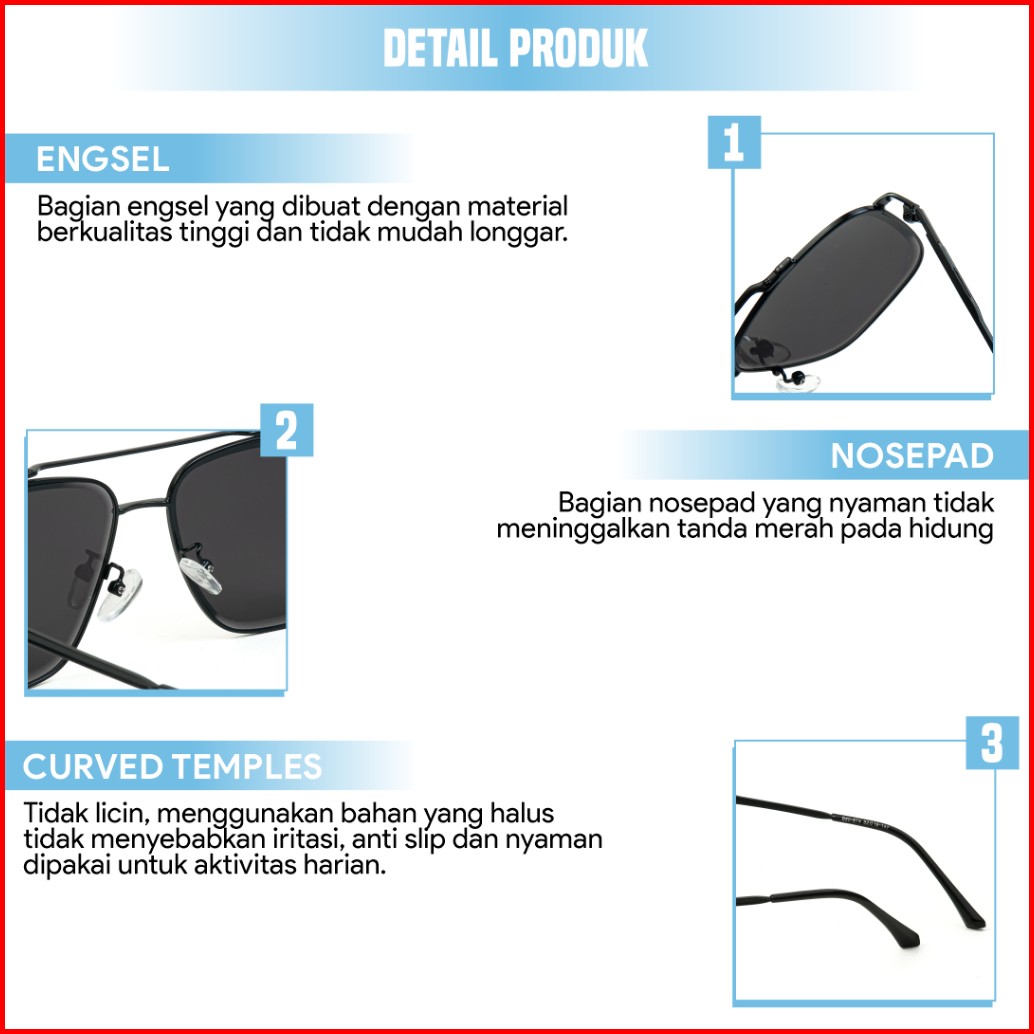 DETAIL PRODUK

ENGSEL

Bagian engsel yang dibuat dengan material berkualitas tinggi dan tidak mudah longgar.

1

2

NOSEPAD

Bagian nosepad yang nyaman tidak meninggalkan tanda merah pada hidung

CURVED TEMPLES

Tidak licin, menggunakan bahan yang halus tidak menyebabkan iritasi, anti slip dan nyaman dipakai untuk aktivitas harian.

3